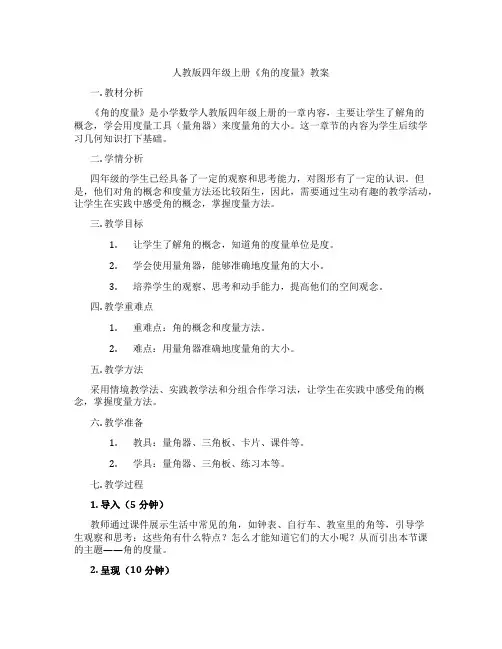 人教版四年级上册《角的度量》教案

一. 教材分析

《角的度量》是小学数学人教版四年级上册的一章内容，主要让学生了解角的概念，学会用度量工具（量角器）来度量角的大小。这一章节的内容为学生后续学习几何知识打下基础。

二. 学情分析

四年级的学生已经具备了一定的观察和思考能力，对图形有了一定的认识。但是，他们对角的概念和度量方法还比较陌生，因此，需要通过生动有趣的教学活动，让学生在实践中感受角的概念，掌握度量方法。

三. 教学目标

1. 让学生了解角的概念，知道角的度量单位是度。

2. 学会使用量角器，能够准确地度量角的大小。

3. 培养学生的观察、思考和动手能力，提高他们的空间观念。

四. 教学重难点

1. 重难点：角的概念和度量方法。

2. 难点：用量角器准确地度量角的大小。

五. 教学方法

采用情境教学法、实践教学法和分组合作学习法，让学生在实践中感受角的概念，掌握度量方法。

六. 教学准备

1. 教具：量角器、三角板、卡片、课件等。

2. 学具：量角器、三角板、练习本等。

七. 教学过程

1. 导入（5 分钟）

教师通过课件展示生活中常见的角，如钟表、自行车、教室里的角等，引导学生观察和思考：这些角有什么特点？怎么才能知道它们的大小呢？从而引出本节课的主题——角的度量。

2. 呈现（10 分钟）